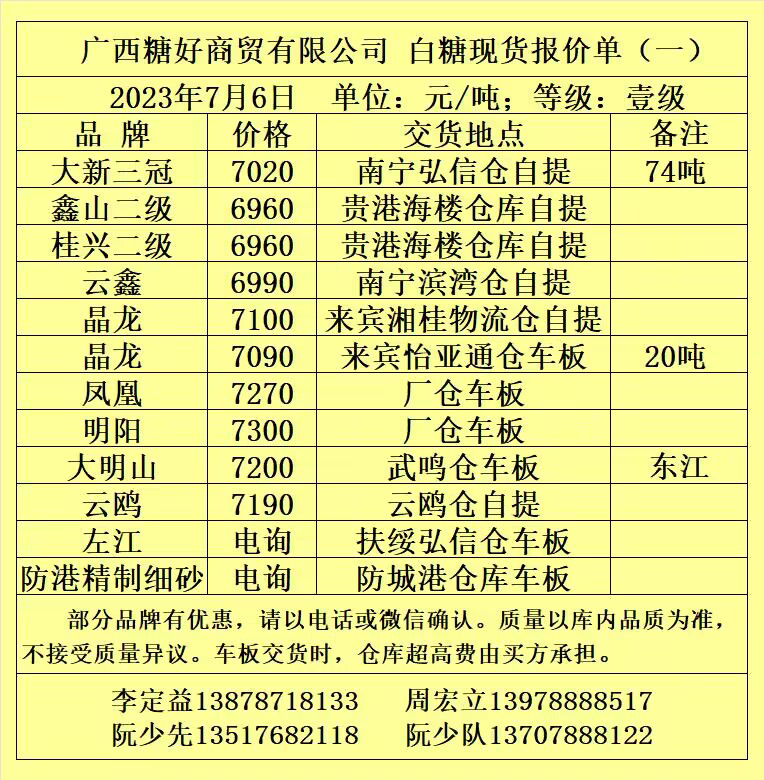 广西糖好商贸有限公司 白糖现货报价单（一）

2023年7月6日 单位：元/吨；等级：壹级

| 品 牌 | 价格 | 交货地点 | 备注 |
|---|---|---|---|
| 大新三冠 | 7020 | 南宁弘信仓自提 | 74吨 |
| 鑫山二级 | 6960 | 贵港海楼仓库自提 | |
| 桂兴二级 | 6960 | 贵港海楼仓库自提 | |
| 云鑫 | 6990 | 南宁滨湾仓自提 | |
| 晶龙 | 7100 | 来宾湘桂物流仓自提 | |
| 晶龙 | 7090 | 来宾怡亚通仓车板 | 20吨 |
| 凤凰 | 7270 | 厂仓车板 | |
| 明阳 | 7300 | 厂仓车板 | |
| 大明山 | 7200 | 武鸣仓车板 | 东江 |
| 云鸥 | 7190 | 云鸥仓自提 | |
| 左江 | 电询 | 扶绥弘信仓车板 | |
| 防港精制细砂 | 电询 | 防城港仓库车板 | |

部分品牌有优惠，请以电话或微信确认。质量以库内品质为准，不接受质量异议。车板交货时，仓库超高费由买方承担。

李定益13878718133 周宏立13978888517
阮少先13517682118 阮少队13707888122